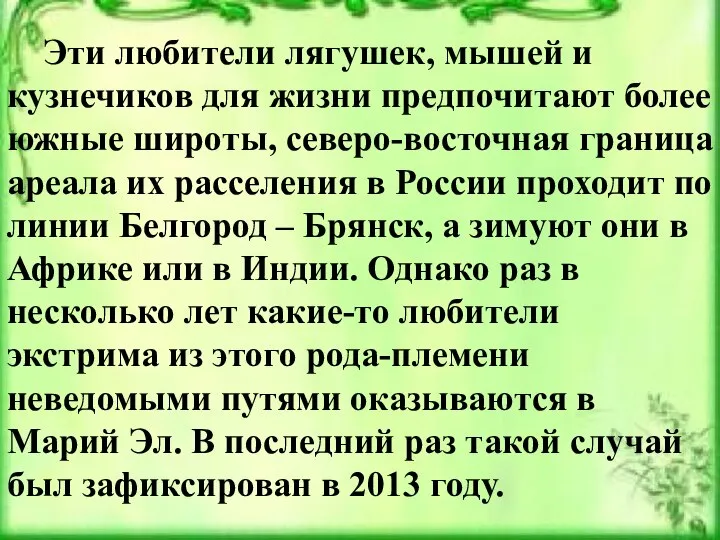 Эти любители лягушек, мышей и кузнечиков для жизни предпочитают более южные широты, северо-восточная граница ареала их расселения в России проходит по линии Белгород – Брянск, а зимуют они в Африке или в Индии. Однако раз в несколько лет какие-то любители экстрима из этого рода-племени неведомыми путями оказываются в Марий Эл. В последний раз такой случай был зафиксирован в 2013 году.